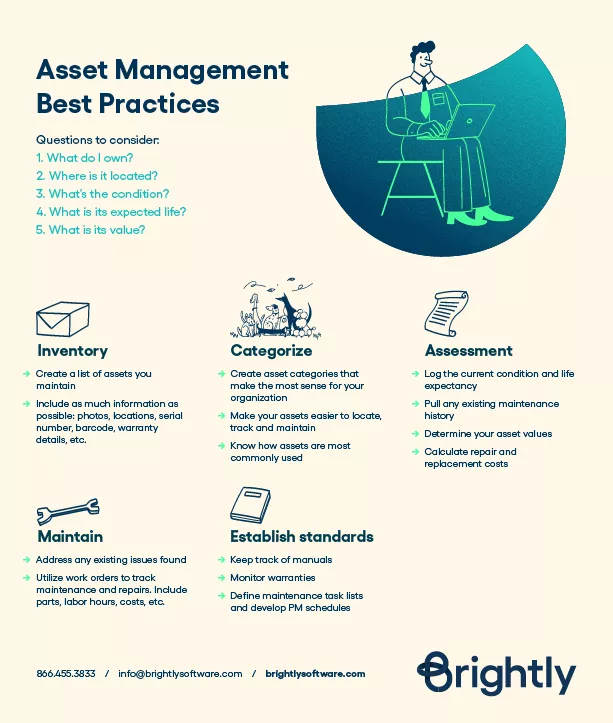 Asset Management Best Practices

Questions to consider:
1. What do I own?
2. Where is it located?
3. What's the condition?
4. What is its expected life?
5. What is its value?

Inventory
→ Create a list of assets you maintain
→ Include as much information as possible: photos, locations, serial number, barcode, warranty details, etc.

Categorize
→ Create asset categories that make the most sense for your organization
→ Make your assets easier to locate, track and maintain
→ Know how assets are most commonly used

Assessment
→ Log the current condition and life expectancy
→ Pull any existing maintenance history
→ Determine your asset values
→ Calculate repair and replacement costs

Maintain
→ Address any existing issues found
→ Utilize work orders to track maintenance and repairs. Include parts, labor hours, costs, etc.

Establish standards
→ Keep track of manuals
→ Monitor warranties
→ Define maintenance task lists and develop PM schedules

866.455.3833 / info@brightlysoftware.com / brightlysoftware.com

Brightly